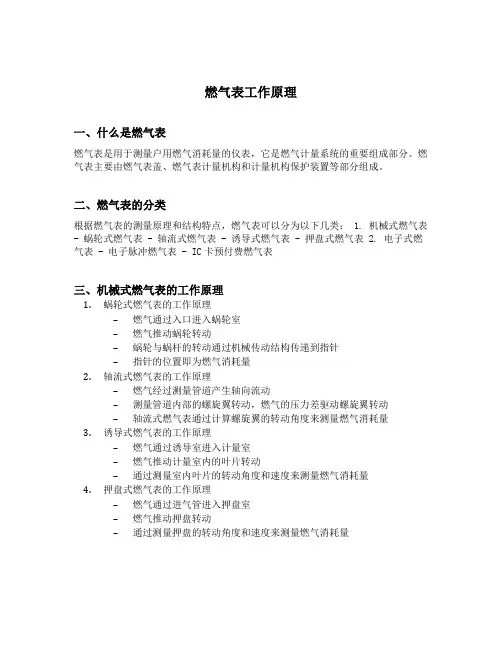 燃气表工作原理

一、什么是燃气表

燃气表是用于测量户用燃气消耗量的仪表，它是燃气计量系统的重要组成部分。燃气表主要由燃气表盖、燃气表计量机构和计量机构保护装置等部分组成。

二、燃气表的分类

根据燃气表的测量原理和结构特点，燃气表可以分为以下几类： 1. 机械式燃气表 - 蜗轮式燃气表 - 轴流式燃气表 - 诱导式燃气表 - 押盘式燃气表 2. 电子式燃气表 - 电子脉冲燃气表 - IC卡预付费燃气表

三、机械式燃气表的工作原理

1. 蜗轮式燃气表的工作原理
 - 燃气通过入口进入蜗轮室
 - 燃气推动蜗轮转动
 - 蜗轮与蜗杆的转动通过机械传动结构传递到指针
 - 指针的位置即为燃气消耗量
2. 轴流式燃气表的工作原理
 - 燃气经过测量管道产生轴向流动
 - 测量管道内部的螺旋翼转动，燃气的压力差驱动螺旋翼转动
 - 轴流式燃气表通过计算螺旋翼的转动角度来测量燃气消耗量
3. 诱导式燃气表的工作原理
 - 燃气通过诱导室进入计量室
 - 燃气推动计量室内的叶片转动
 - 通过测量室内叶片的转动角度和速度来测量燃气消耗量
4. 押盘式燃气表的工作原理
 - 燃气通过进气管进入押盘室
 - 燃气推动押盘转动
 - 通过测量押盘的转动角度和速度来测量燃气消耗量